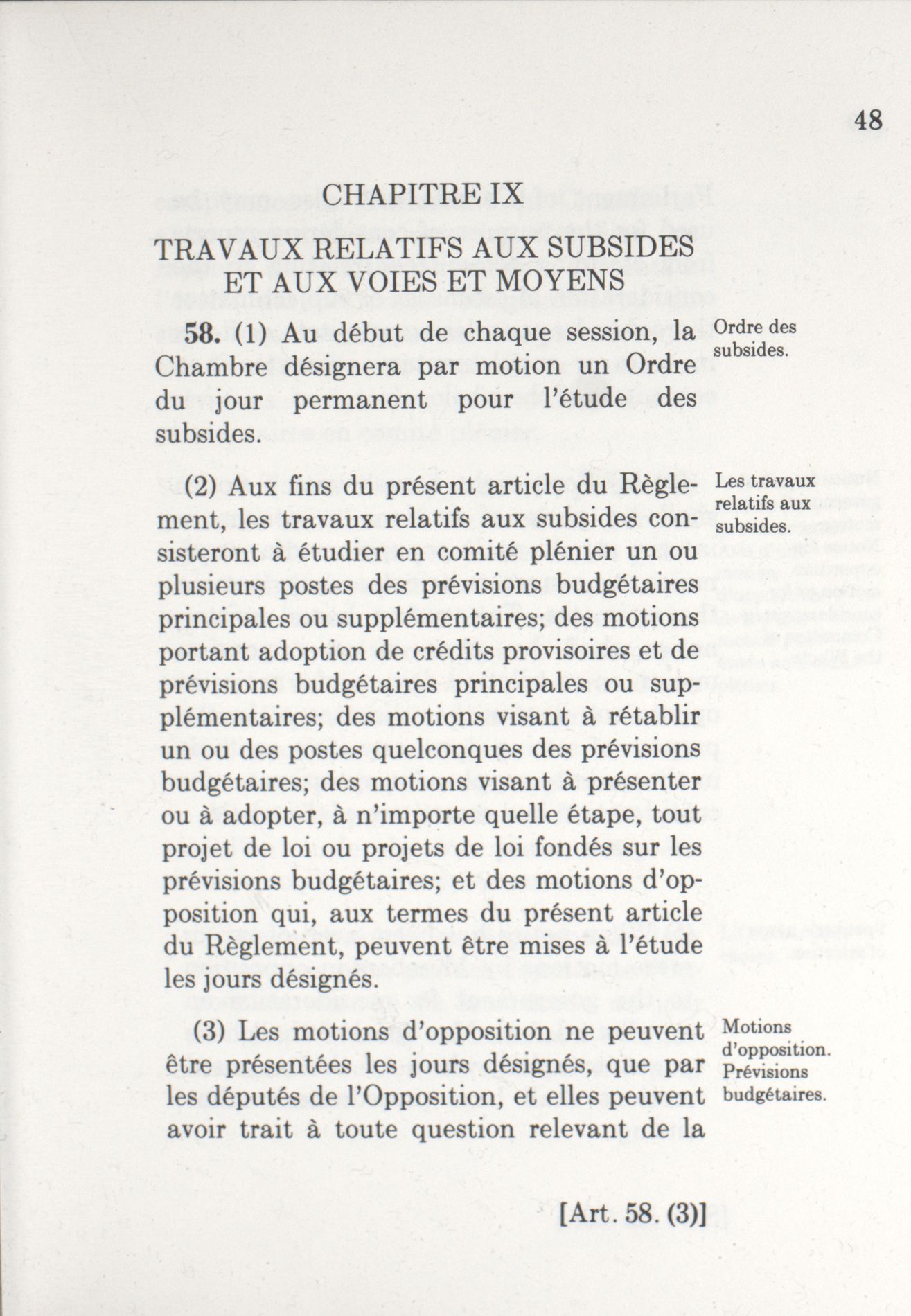 48

CHAPITRE IX

TRAVAUX RELATIFS AUX SUBSIDES ET AUX VOIES ET MOYENS

58. (1) Au début de chaque session, la Chambre désignera par motion un Ordre du jour permanent pour l'étude des subsides.

Ordre des subsides.

(2) Aux fins du présent article du Règlement, les travaux relatifs aux subsides consisteront à étudier en comité plénier un ou plusieurs postes des prévisions budgétaires principales ou supplémentaires; des motions portant adoption de crédits provisoires et de prévisions budgétaires principales ou supplémentaires; des motions visant à rétablir un ou des postes quelconques des prévisions budgétaires; des motions visant à présenter ou à adopter, à n'importe quelle étape, tout projet de loi ou projets de loi fondés sur les prévisions budgétaires; et des motions d'opposition qui, aux termes du présent article du Règlement, peuvent être mises à l'étude les jours désignés.

Les travaux relatifs aux subsides.

(3) Les motions d'opposition ne peuvent être présentées les jours désignés, que par les députés de l'Opposition, et elles peuvent avoir trait à toute question relevant de la

Motions d'opposition. Prévisions budgétaires.

[Art. 58. (3)]